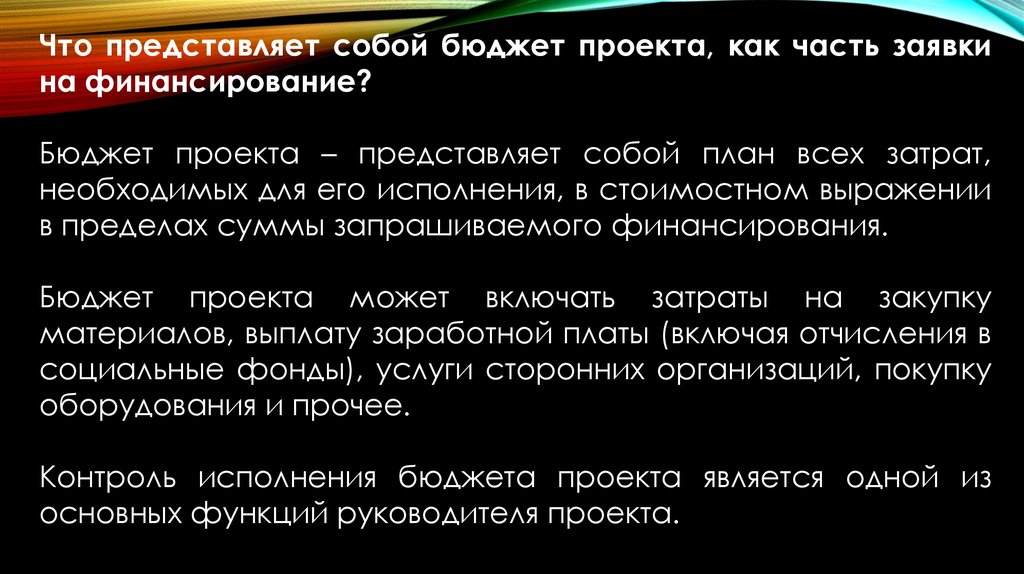 Что представляет собой бюджет проекта, как часть заявки на финансирование?

Бюджет проекта – представляет собой план всех затрат, необходимых для его исполнения, в стоимостном выражении в пределах суммы запрашиваемого финансирования.

Бюджет проекта может включать затраты на закупку материалов, выплату заработной платы (включая отчисления в социальные фонды), услуги сторонних организаций, покупку оборудования и прочее.

Контроль исполнения бюджета проекта является одной из основных функций руководителя проекта.